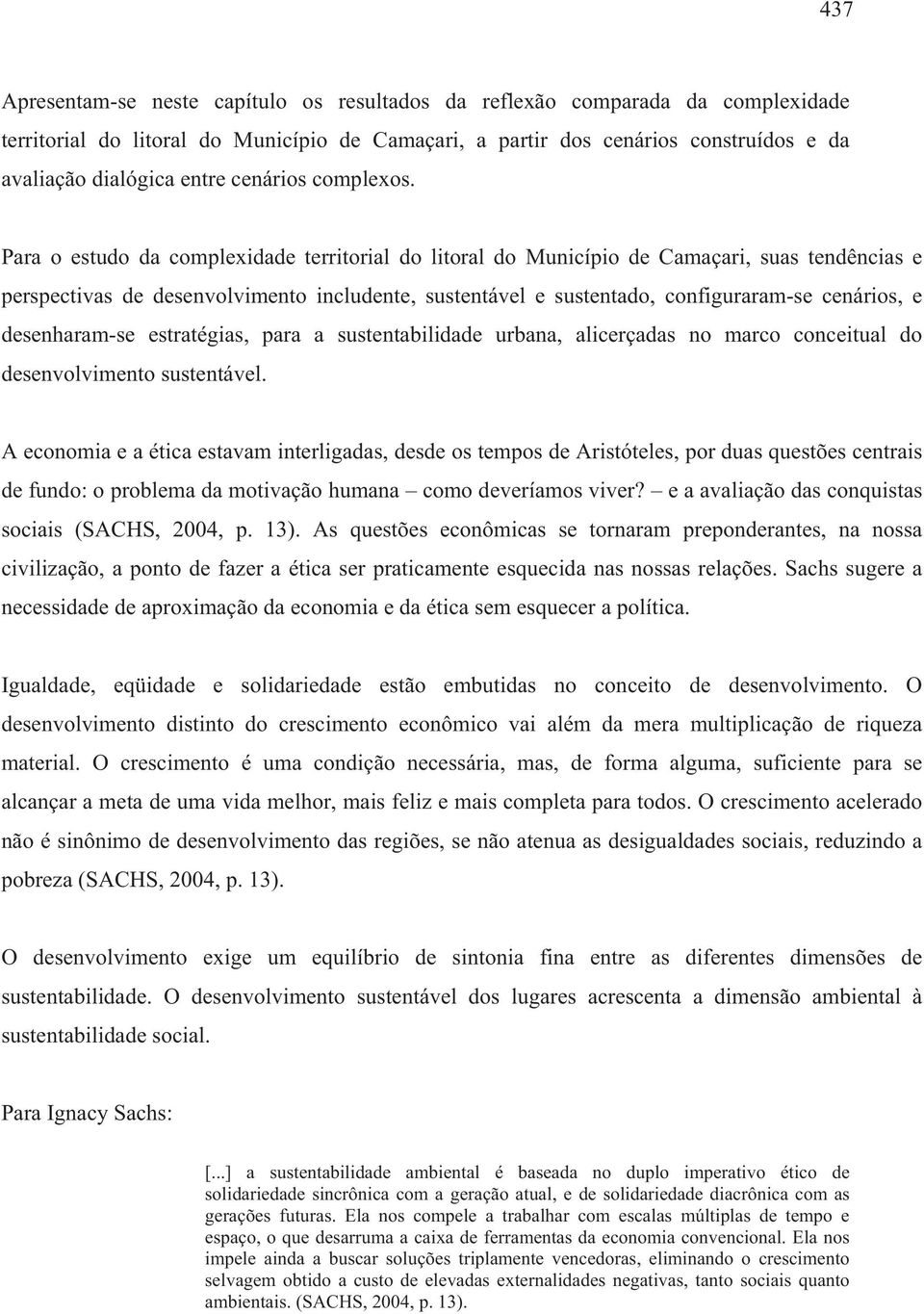 437

Apresentam-se neste capítulo os resultados da reflexão comparada da complexidade territorial do litoral do Município de Camaçari, a partir dos cenários construídos e da avaliação dialógica entre cenários complexos.

Para o estudo da complexidade territorial do litoral do Município de Camaçari, suas tendências e perspectivas de desenvolvimento includente, sustentável e sustentado, configuraram-se cenários, e desenharam-se estratégias, para a sustentabilidade urbana, alicerçadas no marco conceitual do desenvolvimento sustentável.

A economia e a ética estavam interligadas, desde os tempos de Aristóteles, por duas questões centrais de fundo: o problema da motivação humana – como deveríamos viver? – e a avaliação das conquistas sociais (SACHS, 2004, p. 13). As questões econômicas se tornaram preponderantes, na nossa civilização, a ponto de fazer a ética ser praticamente esquecida nas nossas relações. Sachs sugere a necessidade de aproximação da economia e da ética sem esquecer a política.

Igualdade, eqüidade e solidariedade estão embutidas no conceito de desenvolvimento. O desenvolvimento distinto do crescimento econômico vai além da mera multiplicação de riqueza material. O crescimento é uma condição necessária, mas, de forma alguma, suficiente para se alcançar a meta de uma vida melhor, mais feliz e mais completa para todos. O crescimento acelerado não é sinônimo de desenvolvimento das regiões, se não atenua as desigualdades sociais, reduzindo a pobreza (SACHS, 2004, p. 13).

O desenvolvimento exige um equilíbrio de sintonia fina entre as diferentes dimensões de sustentabilidade. O desenvolvimento sustentável dos lugares acrescenta a dimensão ambiental à sustentabilidade social.

Para Ignacy Sachs:

[...] a sustentabilidade ambiental é baseada no duplo imperativo ético de solidariedade sincrônica com a geração atual, e de solidariedade diacrônica com as gerações futuras. Ela nos compele a trabalhar com escalas múltiplas de tempo e espaço, o que desarruma a caixa de ferramentas da economia convencional. Ela nos impele ainda a buscar soluções triplamente vencedoras, eliminando o crescimento selvagem obtido a custo de elevadas externalidades negativas, tanto sociais quanto ambientais. (SACHS, 2004, p. 13).